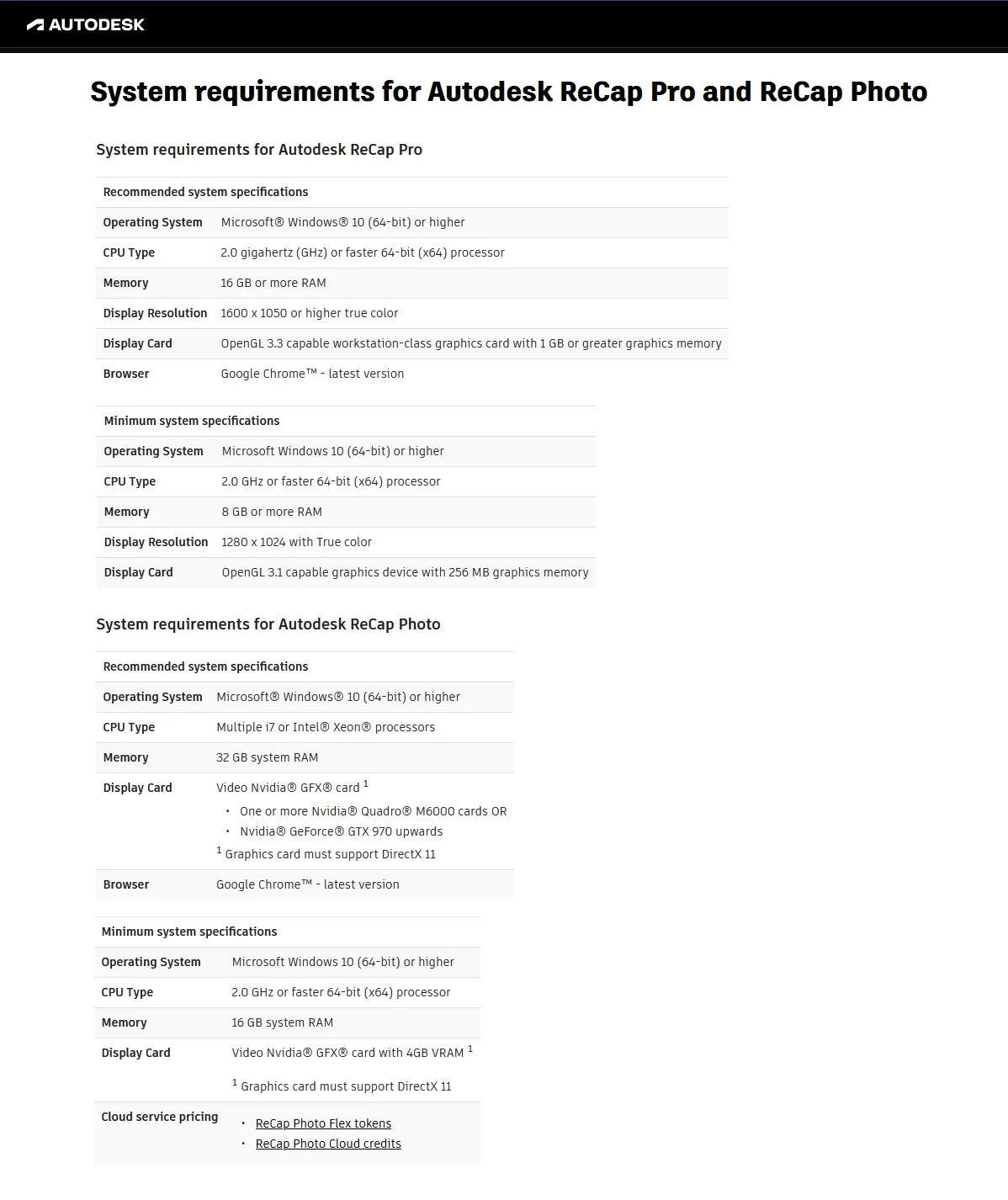 AUTODESK

System requirements for Autodesk ReCap Pro and ReCap Photo

System requirements for Autodesk ReCap Pro

| Recommended system specifications | |
|---|---|
| Operating System | Microsoft® Windows® 10 (64-bit) or higher |
| CPU Type | 2.0 gigahertz (GHz) or faster 64-bit (x64) processor |
| Memory | 16 GB or more RAM |
| Display Resolution | 1600 x 1050 or higher true color |
| Display Card | OpenGL 3.3 capable workstation-class graphics card with 1 GB or greater graphics memory |
| Browser | Google Chrome™ - latest version |

| Minimum system specifications | |
|---|---|
| Operating System | Microsoft Windows 10 (64-bit) or higher |
| CPU Type | 2.0 GHz or faster 64-bit (x64) processor |
| Memory | 8 GB or more RAM |
| Display Resolution | 1280 x 1024 with True color |
| Display Card | OpenGL 3.1 capable graphics device with 256 MB graphics memory |

System requirements for Autodesk ReCap Photo

| Recommended system specifications | |
|---|---|
| Operating System | Microsoft® Windows® 10 (64-bit) or higher |
| CPU Type | Multiple i7 or Intel® Xeon® processors |
| Memory | 32 GB system RAM |
| Display Card | Video Nvidia® GFX® card $^1$ • One or more Nvidia® Quadro® M6000 cards OR • Nvidia® GeForce® GTX 970 upwards $^1$ Graphics card must support DirectX 11 |
| Browser | Google Chrome™ - latest version |

| Minimum system specifications | |
|---|---|
| Operating System | Microsoft Windows 10 (64-bit) or higher |
| CPU Type | 2.0 GHz or faster 64-bit (x64) processor |
| Memory | 16 GB system RAM |
| Display Card | Video Nvidia® GFX® card with 4GB VRAM $^1$ $^1$ Graphics card must support DirectX 11 |
| Cloud service pricing | • ReCap Photo Flex tokens • ReCap Photo Cloud credits |